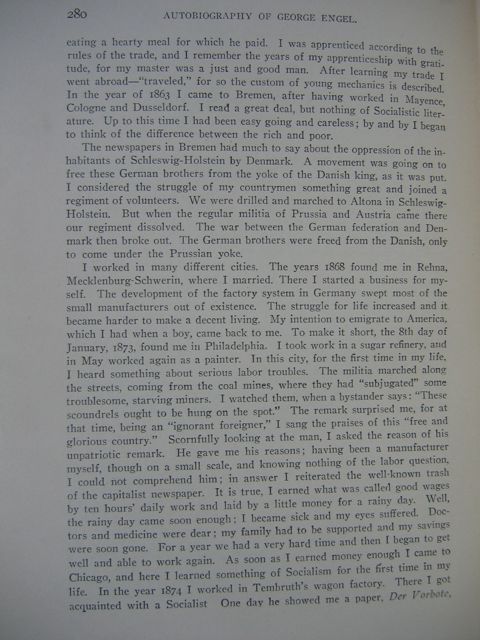 280 AUTOBIOGRAPHY OF GEORGE ENGEL.

eating a hearty meal for which he paid. I was apprenticed according to the rules of the trade, and I remember the years of my apprenticeship with gratitude, for my master was a just and good man. After learning my trade I went abroad—"traveled," for so the custom of young mechanics is described. In the year of 1863 I came to Bremen, after having worked in Mayence, Cologne and Dusseldorf. I read a great deal, but nothing of Socialistic literature. Up to this time I had been easy going and careless; by and by I began to think of the difference between the rich and poor.

The newspapers in Bremen had much to say about the oppression of the inhabitants of Schleswig-Holstein by Denmark. A movement was going on to free these German brothers from the yoke of the Danish king, as it was put. I considered the struggle of my countrymen something great and joined a regiment of volunteers. We were drilled and marched to Altona in Schleswig-Holstein. But when the regular militia of Prussia and Austria came there our regiment dissolved. The war between the German federation and Denmark then broke out. The German brothers were freed from the Danish, only to come under the Prussian yoke.

I worked in many different cities. The years 1868 found me in Rehna, Mecklenburg-Schwerin, where I married. There I started a business for myself. The development of the factory system in Germany swept most of the small manufacturers out of existence. The struggle for life increased and it became harder to make a decent living. My intention to emigrate to America, which I had when a boy, came back to me. To make it short, the 8th day of January, 1873, found me in Philadelphia. I took work in a sugar refinery, and in May worked again as a painter. In this city, for the first time in my life, I heard something about serious labor troubles. The militia marched along the streets, coming from the coal mines, where they had "subjugated" some troublesome, starving miners. I watched them, when a bystander says: "These scoundrels ought to be hung on the spot." The remark surprised me, for at that time, being an "ignorant foreigner," I sang the praises of this "free and glorious country." Scornfully looking at the man, I asked the reason of his unpatriotic remark. He gave me his reasons; having been a manufacturer myself, though on a small scale, and knowing nothing of the labor question, I could not comprehend him; in answer I reiterated the well-known trash of the capitalist newspaper. It is true, I earned what was called good wages by ten hours' daily work and laid by a little money for a rainy day. Well, the rainy day came soon enough; I became sick and my eyes suffered. Doctors and medicine were dear; my family had to be supported and my savings were soon gone. For a year we had a very hard time and then I began to get well and able to work again. As soon as I earned money enough I came to Chicago, and here I learned something of Socialism for the first time in my life. In the year 1874 I worked in Tembruth's wagon factory. There I got acquainted with a Socialist One day he showed me a paper, Der Vorbote,